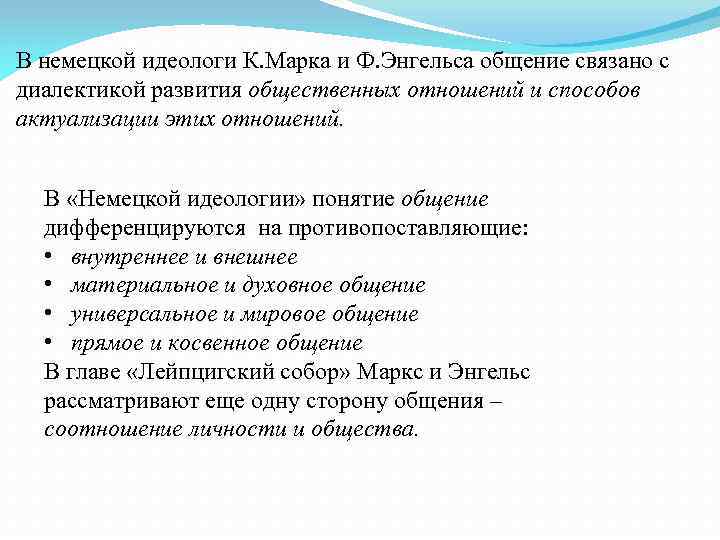 В немецкой идеологи К.Марка и Ф.Энгельса общение связано с диалектикой развития общественных отношений и способов актуализации этих отношений.

В «Немецкой идеологии» понятие общение дифференцируются на противопоставляющие:
• внутреннее и внешнее
• материальное и духовное общение
• универсальное и мировое общение
• прямое и косвенное общение
В главе «Лейпцигский собор» Маркс и Энгельс рассматривают еще одну сторону общения – соотношение личности и общества.